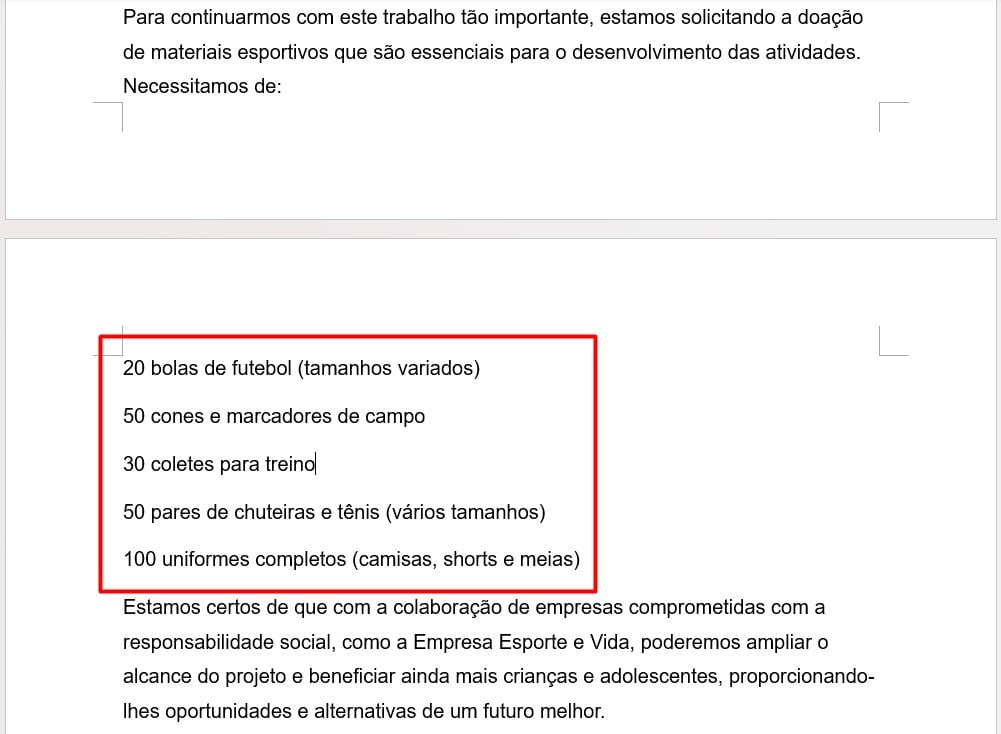 Para continuarmos com este trabalho tão importante, estamos solicitando a doação de materiais esportivos que são essenciais para o desenvolvimento das atividades. Necessitamos de:

20 bolas de futebol (tamanhos variados)

50 cones e marcadores de campo

30 coletes para treino

50 pares de chuteiras e tênis (vários tamanhos)

100 uniformes completos (camisas, shorts e meias)

Estamos certos de que com a colaboração de empresas comprometidas com a responsabilidade social, como a Empresa Esporte e Vida, poderemos ampliar o alcance do projeto e beneficiar ainda mais crianças e adolescentes, proporcionando-lhes oportunidades e alternativas de um futuro melhor.